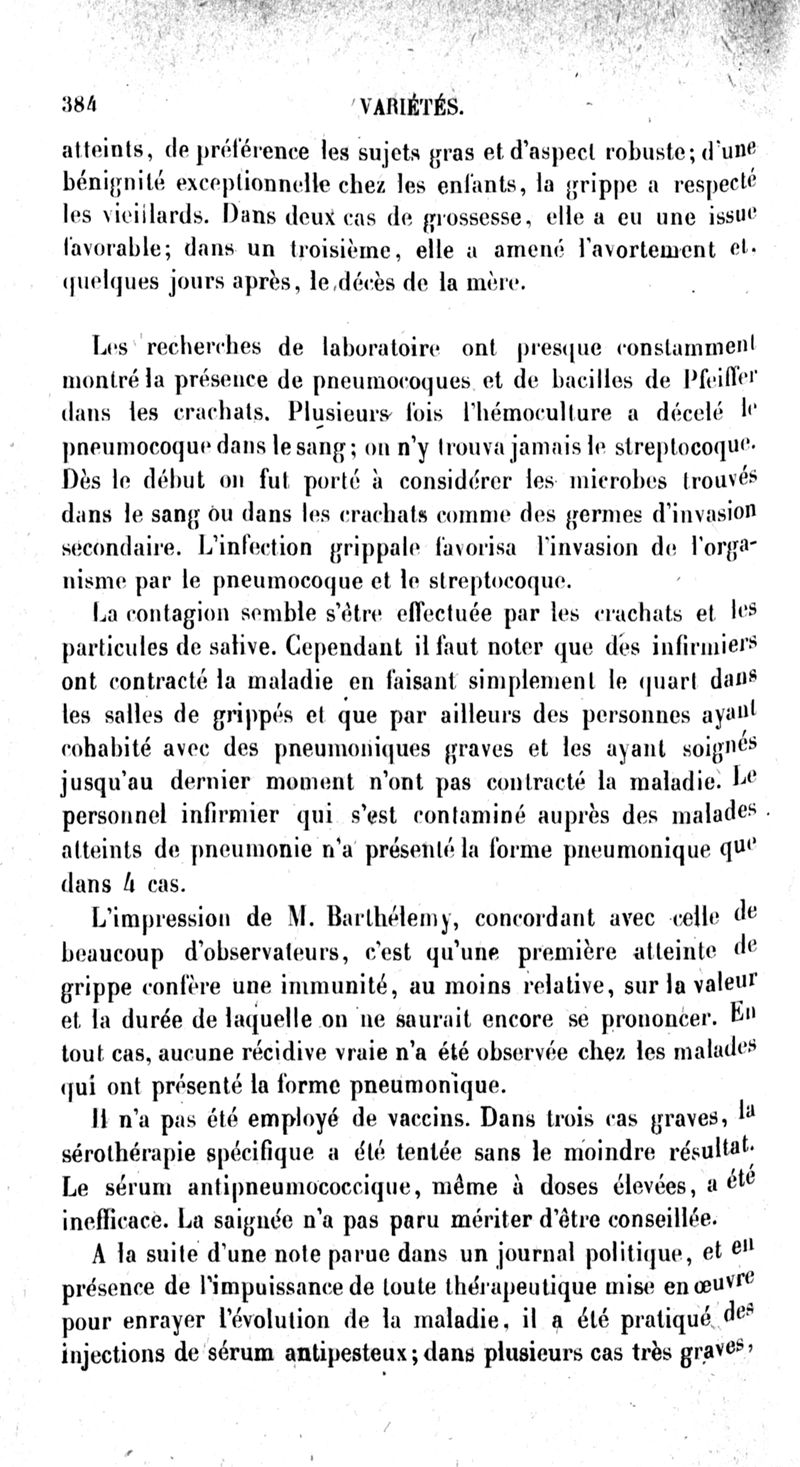 384 VARIÉTÉS.

atteints, de préférence les sujets gras et d'aspect robuste; d'une bénignité exceptionnelle chez les enfants, la grippe a respecté les vieillards. Dans deux cas de grossesse, elle a eu une issue favorable; dans un troisième, elle a amené l'avortement et, quelques jours après, le décès de la mère.

Les recherches de laboratoire ont presque constamment montré la présence de pneumocoques et de bacilles de Pfeiffer dans les crachats. Plusieurs fois l'hémoculture a décelé le pneumocoque dans le sang; on n'y trouva jamais le streptocoque. Dès le début on fut porté à considérer les microbes trouvés dans le sang ou dans les crachats comme des germes d'invasion secondaire. L'infection grippale favorisa l'invasion de l'organisme par le pneumocoque et le streptocoque.

La contagion semble s'être effectuée par les crachats et les particules de salive. Cependant il faut noter que des infirmiers ont contracté la maladie en faisant simplement le quart dans les salles de grippés et que par ailleurs des personnes ayant cohabité avec des pneumoniques graves et les ayant soignés jusqu'au dernier moment n'ont pas contracté la maladie. Le personnel infirmier qui s'est contaminé auprès des malades atteints de pneumonie n'a présenté la forme pneumonique que dans 4 cas.

L'impression de M. Barthélemy, concordant avec celle de beaucoup d'observateurs, c'est qu'une première atteinte de grippe confère une immunité, au moins relative, sur la valeur et la durée de laquelle on ne saurait encore se prononcer. En tout cas, aucune récidive vraie n'a été observée chez les malades qui ont présenté la forme pneumonique.

Il n'a pas été employé de vaccins. Dans trois cas graves, la sérothérapie spécifique a été tentée sans le moindre résultat. Le sérum antipneumococcique, même à doses élevées, a été inefficace. La saignée n'a pas paru mériter d'être conseillée.

A la suite d'une note parue dans un journal politique, et en présence de l'impuissance de toute thérapeutique mise en œuvre pour enrayer l'évolution de la maladie, il a été pratiqué des injections de sérum antipesteux; dans plusieurs cas très graves,